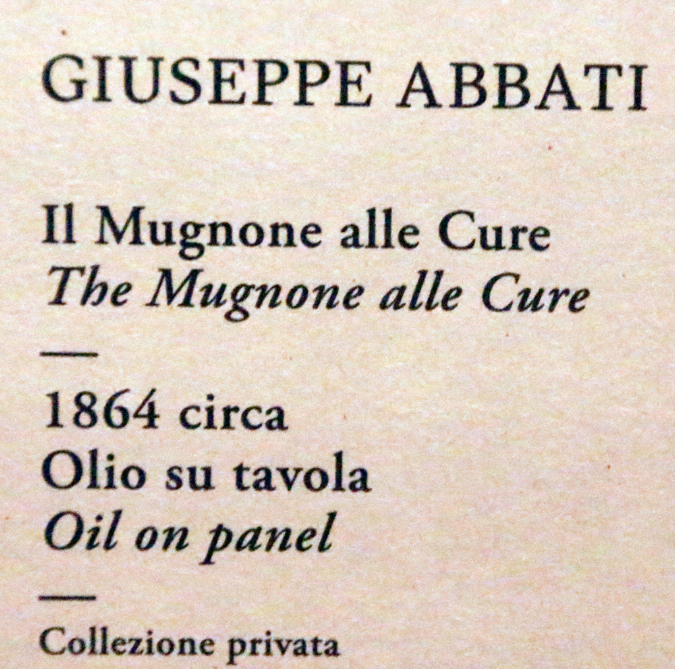 GIUSEPPE ABBATI

Il Mugnone alle Cure
The Mugnone alle Cure

—

1864 circa
Olio su tavola
Oil on panel

—

Collezione privata